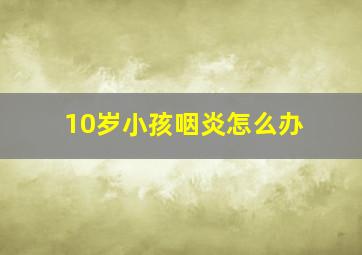 10岁小孩咽炎怎么办